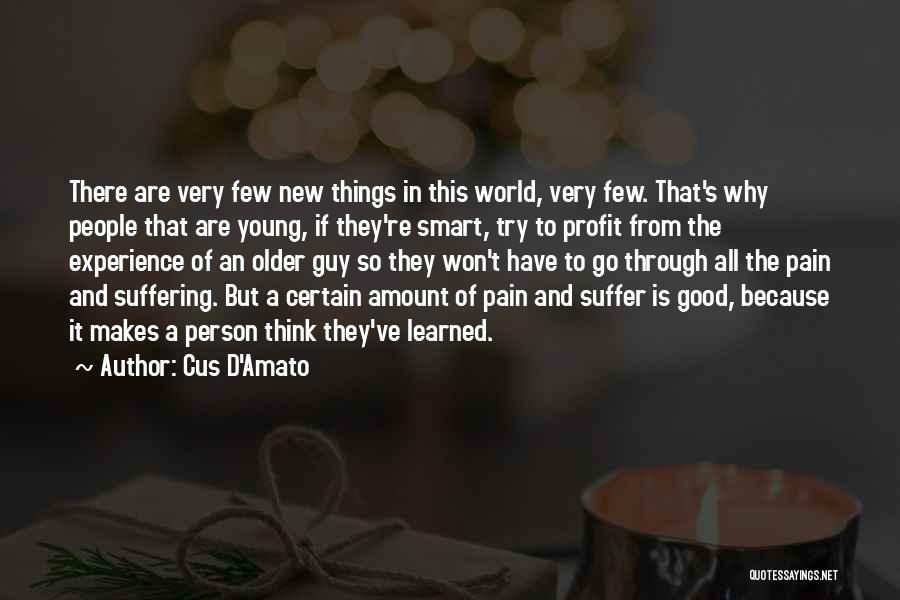 There are very few new things in this world, very few. That's why people that are young, if they're smart, try to profit from the experience of an older guy so they won't have to go through all the pain and suffering. But a certain amount of pain and suffer is good, because it makes a person think they've learned.

~ Author: Cus D'Amato

QUOTESSAYINGS.NET